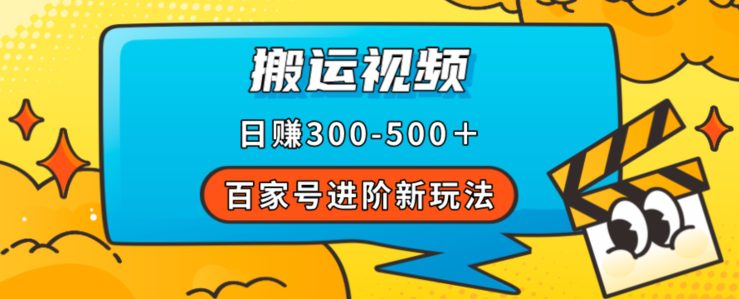 搬运视频

日赚300-500＋

百家号进阶新玩法